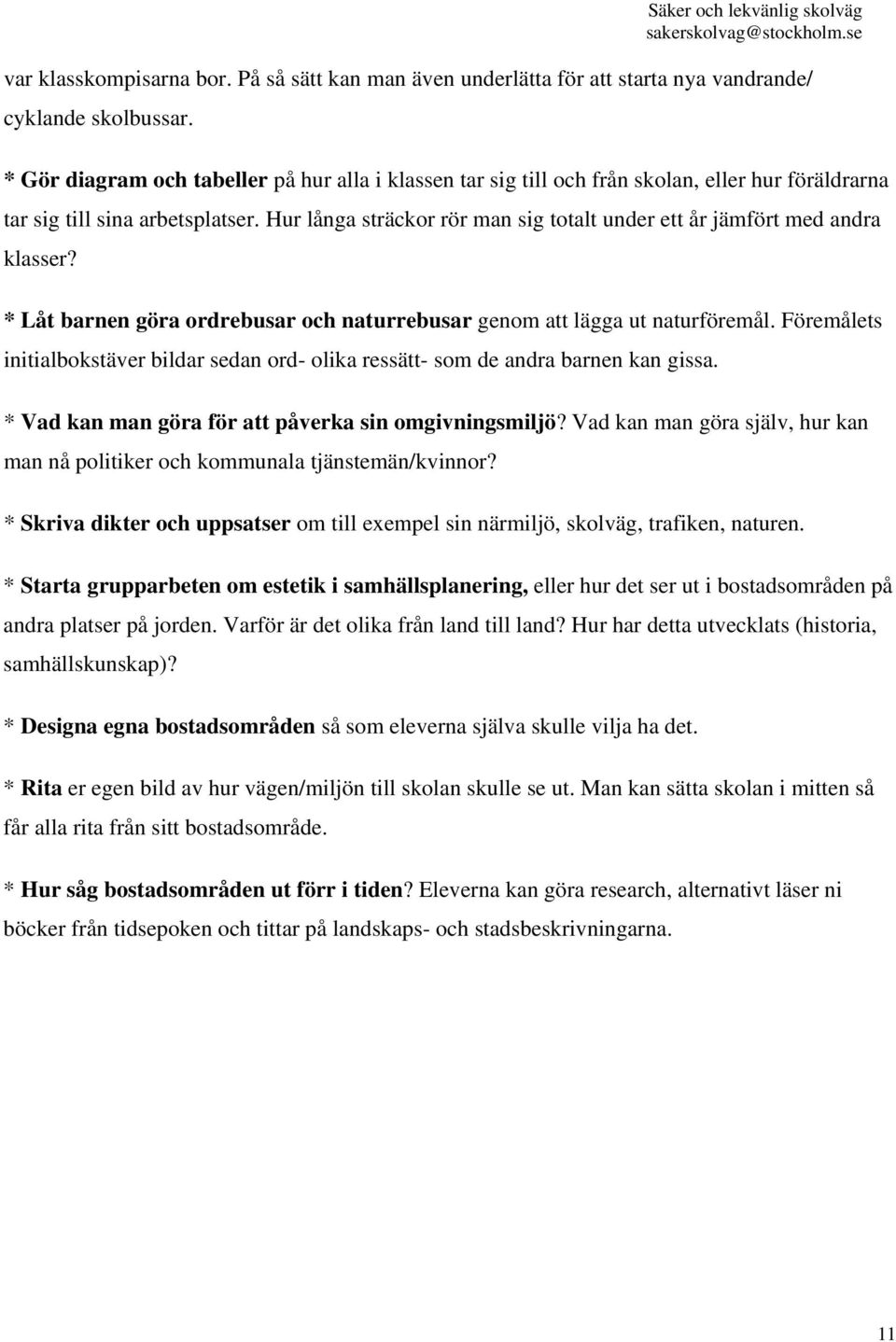 Säker och lekvänlig skolväg
sakerskolvag@stockholm.se

var klasskompisarna bor. På så sätt kan man även underlätta för att starta nya vandrande/ cyklande skolbussar.

* Gör diagram och tabeller på hur alla i klassen tar sig till och från skolan, eller hur föräldrarna tar sig till sina arbetsplatser. Hur långa sträckor rör man sig totalt under ett år jämfört med andra klasser?

* Låt barnen göra ordrebusar och naturrebusar genom att lägga ut naturföremål. Föremålets initialbokstäver bildar sedan ord- olika ressätt- som de andra barnen kan gissa.

* Vad kan man göra för att påverka sin omgivningsmiljö? Vad kan man göra själv, hur kan man nå politiker och kommunala tjänstemän/kvinnor?

* Skriva dikter och uppsatser om till exempel sin närmiljö, skolväg, trafiken, naturen.

* Starta grupparbeten om estetik i samhällsplanering, eller hur det ser ut i bostadsområden på andra platser på jorden. Varför är det olika från land till land? Hur har detta utvecklats (historia, samhällskunskap)?

* Designa egna bostadsområden så som eleverna själva skulle vilja ha det.

* Rita er egen bild av hur vägen/miljön till skolan skulle se ut. Man kan sätta skolan i mitten så får alla rita från sitt bostadsområde.

* Hur såg bostadsområden ut förr i tiden? Eleverna kan göra research, alternativt läser ni böcker från tidsepoken och tittar på landskaps- och stadsbeskrivningarna.

11